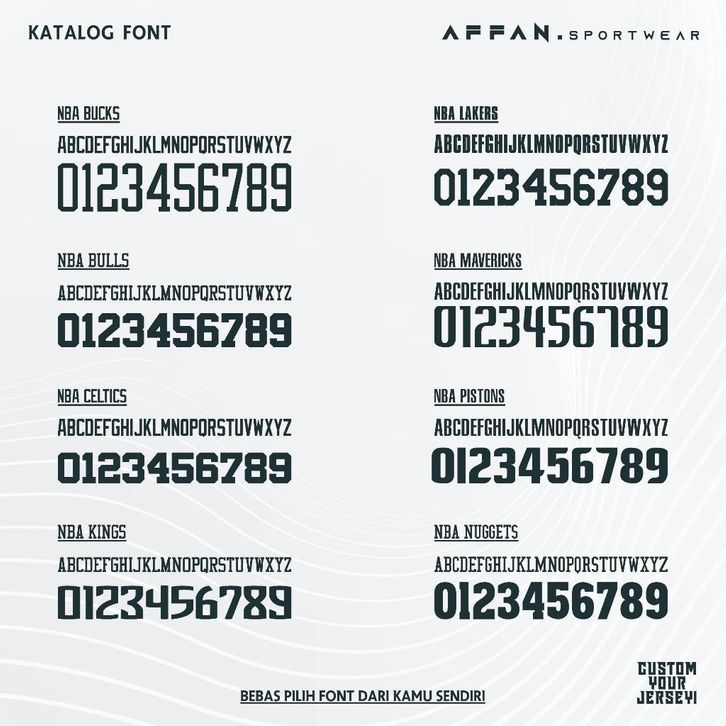 KATALOG FONT

AFFAN.SPORTWEAR

NBA BUCKS
ABCDEFGHIJKLMNOPQRSTUVWXYZ
0123456789

NBA BULLS
ABCDEFGHIJKLMNOPQRSTUVWXYZ
0123456789

NBA CELTICS
ABCDEFGHIJKLMNOPQRSTUVWXYZ
0123456789

NBA KINGS
ABCDEFGHIJKLMNOPQRSTUVWXYZ
0123456789

NBA LAKERS
ABCDEFGHIJKLMNOPQRSTUVWXYZ
0123456789

NBA MAVERICKS
ABCDEFGHIJKLMNOPQRSTUVWXYZ
0123456789

NBA PISTONS
ABCDEFGHIJKLMNOPQRSTUVWXYZ
0123456789

NBA NUGGETS
ABCDEFGHIJKLMNOPQRSTUVWXYZ
0123456789

BEBAS PILIH FONT DARI KAMU SENDIRI

CUSTOM YOUR JERSEY!